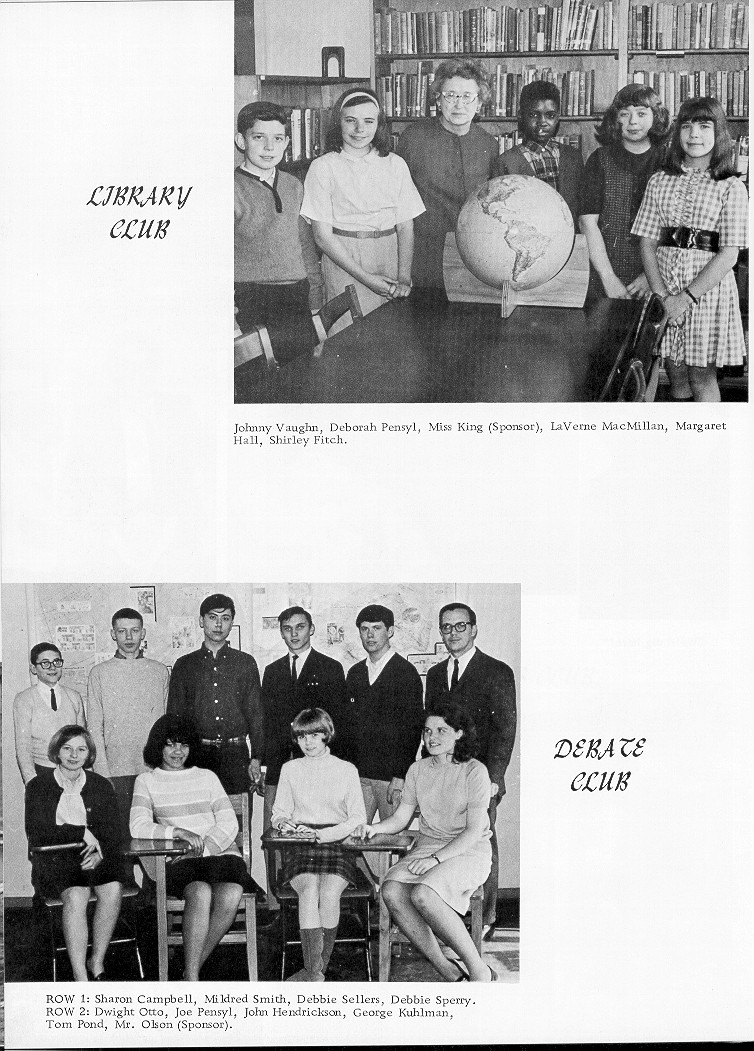 LIBRARY CLUB

Johnny Vaughn, Deborah Pensyl, Miss King (Sponsor), LaVerne MacMillan, Margaret Hall, Shirley Fitch.

DEBATE CLUB

ROW 1: Sharon Campbell, Mildred Smith, Debbie Sellers, Debbie Sperry.
ROW 2: Dwight Otto, Joe Pensyl, John Hendrickson, George Kuhlman, Tom Pond, Mr. Olson (Sponsor).